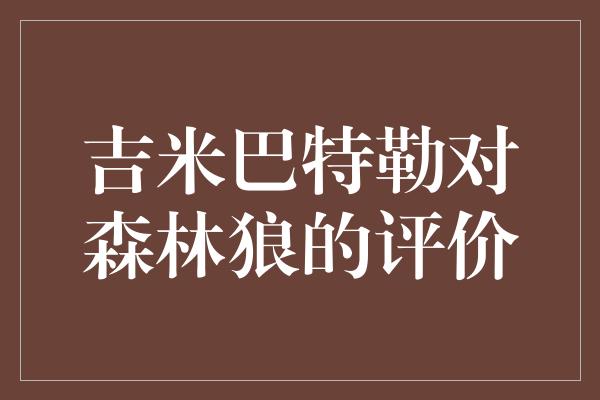 吉米巴特勒对森林狼的评价